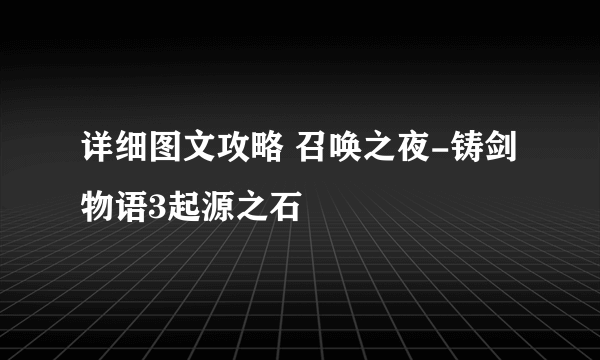 详细图文攻略 召唤之夜-铸剑物语3起源之石